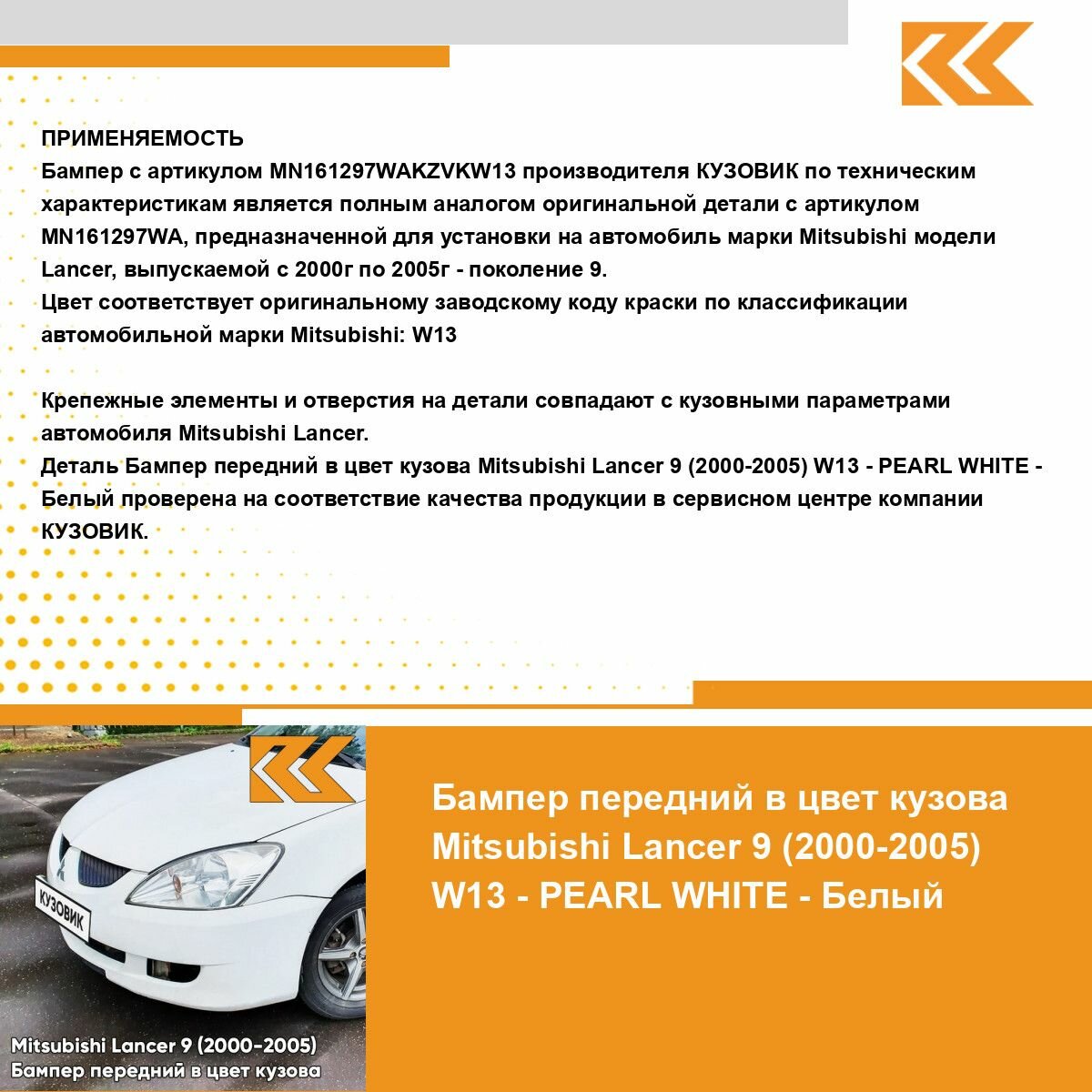 ПРИМЕНЯЕМОСТЬ
Бампер с артикулом MN161297WAKZVKW13 производителя КУЗОВИК по техническим характеристикам является полным аналогом оригинальной детали с артикулом MN161297WA, предназначенной для установки на автомобиль марки Mitsubishi модели Lancer, выпускаемой с 2000г по 2005г - поколение 9.
Цвет соответствует оригинальному заводскому коду краски по классификации автомобильной марки Mitsubishi: W13

Крепежные элементы и отверстия на детали совпадают с кузовными параметрами автомобиля Mitsubishi Lancer.
Деталь Бампер передний в цвет кузова Mitsubishi Lancer 9 (2000-2005) W13 - PEARL WHITE - Белый проверена на соответствие качества продукции в сервисном центре компании КУЗОВИК.

КУЗОВИК

Mitsubishi Lancer 9 (2000-2005)
Бампер передний в цвет кузова

Бампер передний в цвет кузова Mitsubishi Lancer 9 (2000-2005) W13 - PEARL WHITE - Белый